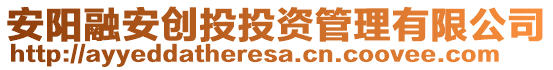 安阳融安创投投资管理有限公司
http://ayyeddatheresa.cn.coovee.com